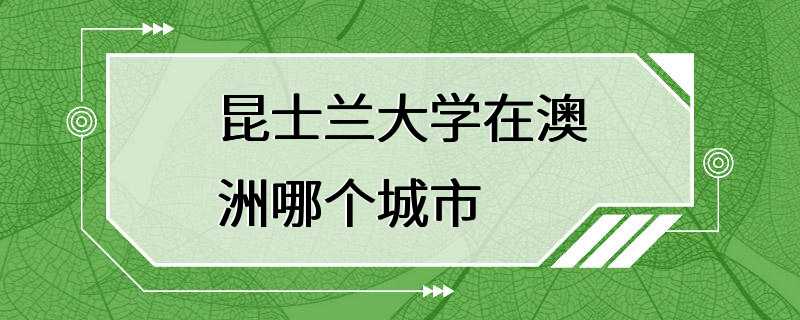 昆士兰大学在澳洲哪个城市